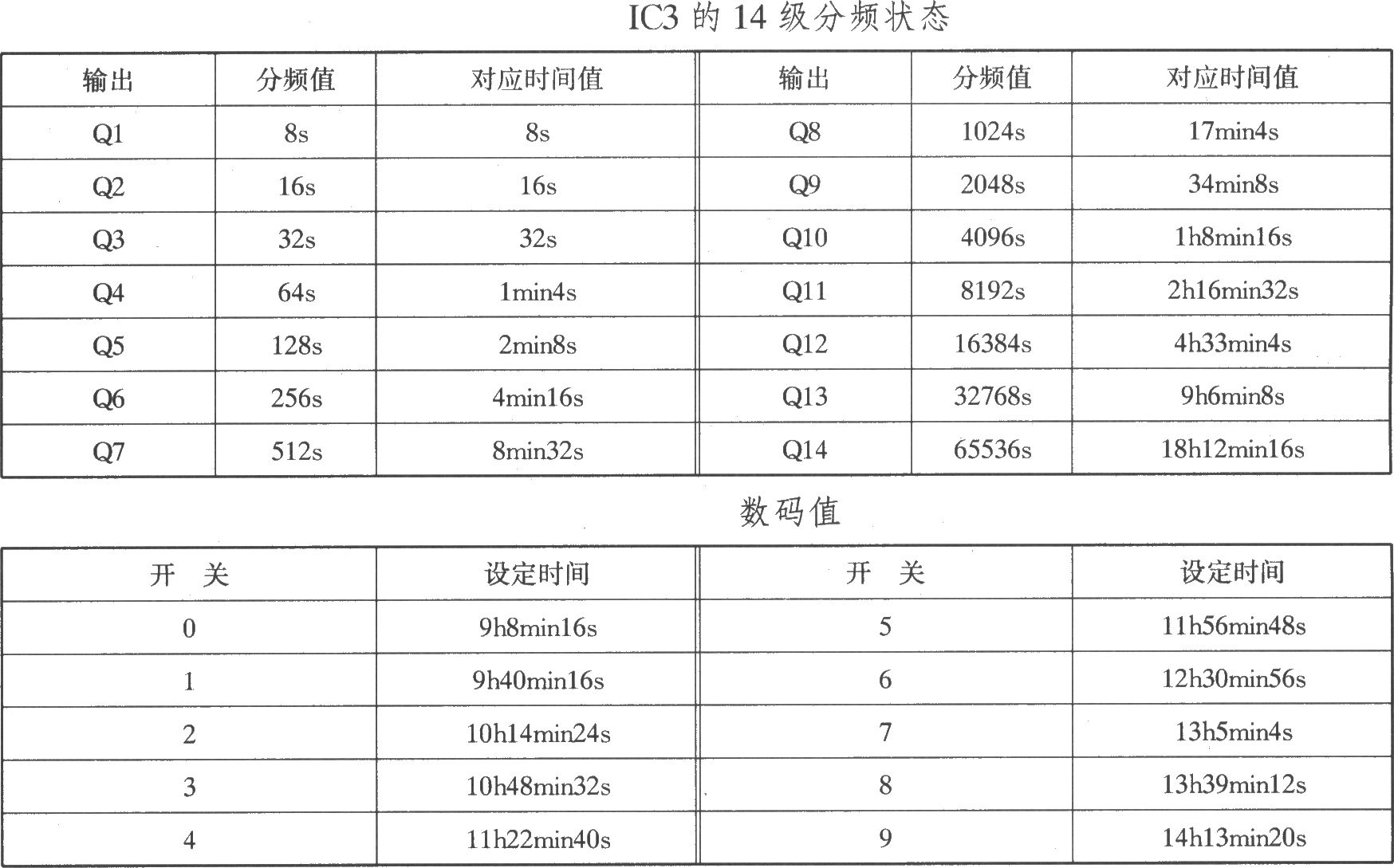 IC3 的 14 级分频状态

| 输出 | 分频值 | 对应时间值 | 输出 | 分频值 | 对应时间值 |
|---|---|---|---|---|---|
| Q1 | 8s | 8s | Q8 | 1024s | 17min4s |
| Q2 | 16s | 16s | Q9 | 2048s | 34min8s |
| Q3 | 32s | 32s | Q10 | 4096s | 1h8min16s |
| Q4 | 64s | 1min4s | Q11 | 8192s | 2h16min32s |
| Q5 | 128s | 2min8s | Q12 | 16384s | 4h33min4s |
| Q6 | 256s | 4min16s | Q13 | 32768s | 9h6min8s |
| Q7 | 512s | 8min32s | Q14 | 65536s | 18h12min16s |

数码值

| 开 关 | 设定时间 | 开 关 | 设定时间 |
|---|---|---|---|
| 0 | 9h8min16s | 5 | 11h56min48s |
| 1 | 9h40min16s | 6 | 12h30min56s |
| 2 | 10h14min24s | 7 | 13h5min4s |
| 3 | 10h48min32s | 8 | 13h39min12s |
| 4 | 11h22min40s | 9 | 14h13min20s |